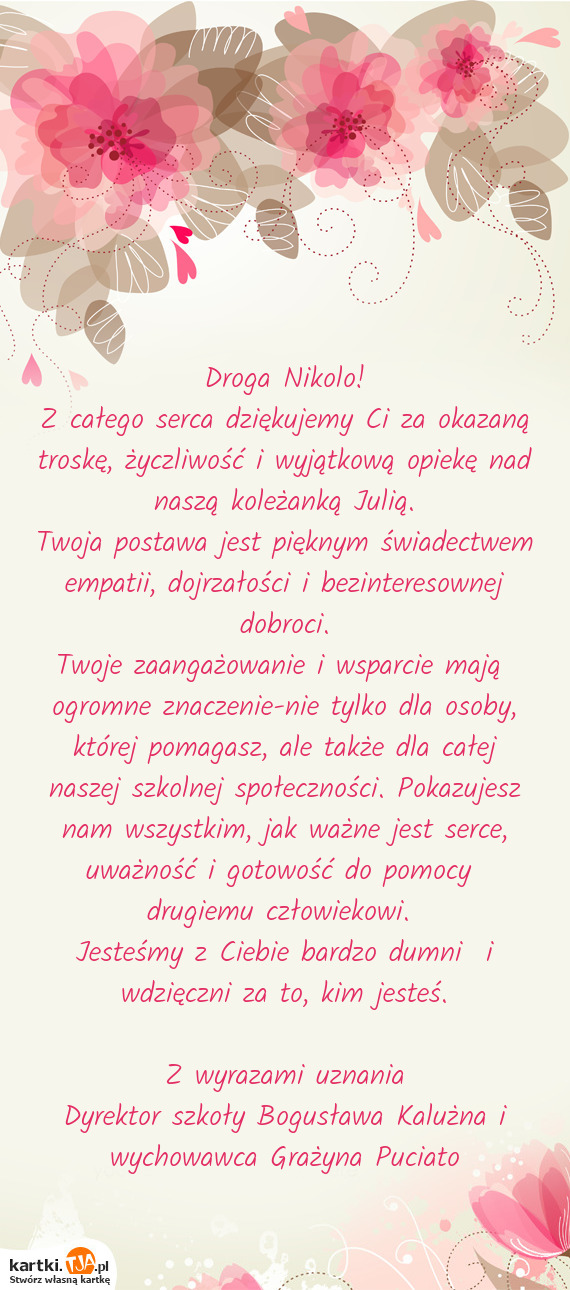 Droga Nikolo!
Z całego serca dziękujemy Ci za okazaną troskę, życzliwość i wyjątkową opiekę nad naszą koleżanką Julią.
Twoja postawa jest pięknym świadectwem empatii, dojrzałości i bezinteresownej dobroci.
Twoje zaangażowanie i wsparcie mają ogromne znaczenie-nie tylko dla osoby, której pomagasz, ale także dla całej naszej szkolnej społeczności. Pokazujesz nam wszystkim, jak ważne jest serce, uważność i gotowość do pomocy drugiemu człowiekowi.
Jesteśmy z Ciebie bardzo dumni i wdzięczni za to, kim jesteś.

Z wyrazami uznania
Dyrektor szkoły Bogusława Kalużna i wychowawca Grażyna Puciato

kartki.TJA.pl
Stwórz własną kartkę